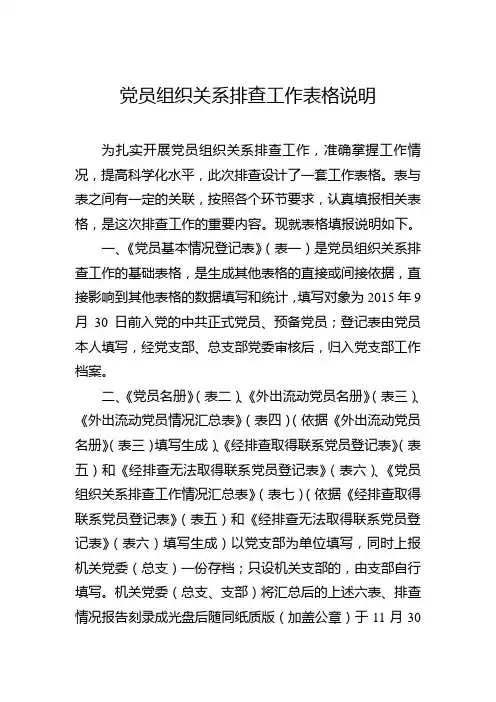 党员组织关系排查工作表格说明

为扎实开展党员组织关系排查工作，准确掌握工作情况，提高科学化水平，此次排查设计了一套工作表格。表与表之间有一定的关联，按照各个环节要求，认真填报相关表格，是这次排查工作的重要内容。现就表格填报说明如下。

一、《党员基本情况登记表》（表一）是党员组织关系排查工作的基础表格，是生成其他表格的直接或间接依据，直接影响到其他表格的数据填写和统计，填写对象为 2015 年 9 月 30 日前入党的中共正式党员、预备党员；登记表由党员本人填写，经党支部、总支部党委审核后，归入党支部工作档案。

二、《党员名册》（表二）、《外出流动党员名册》（表三）、《外出流动党员情况汇总表》（表四）（依据《外出流动党员名册》（表三）填写生成）、《经排查取得联系党员登记表》（表五）和《经排查无法取得联系党员登记表》（表六）、《党员组织关系排查工作情况汇总表》（表七）（依据《经排查取得联系党员登记表》（表五）和《经排查无法取得联系党员登记表》（表六）填写生成）以党支部为单位填写，同时上报机关党委（总支）一份存档；只设机关支部的，由支部自行填写。机关党委（总支、支部）将汇总后的上述六表、排查情况报告刻录成光盘后随同纸质版（加盖公章）于 11 月 30